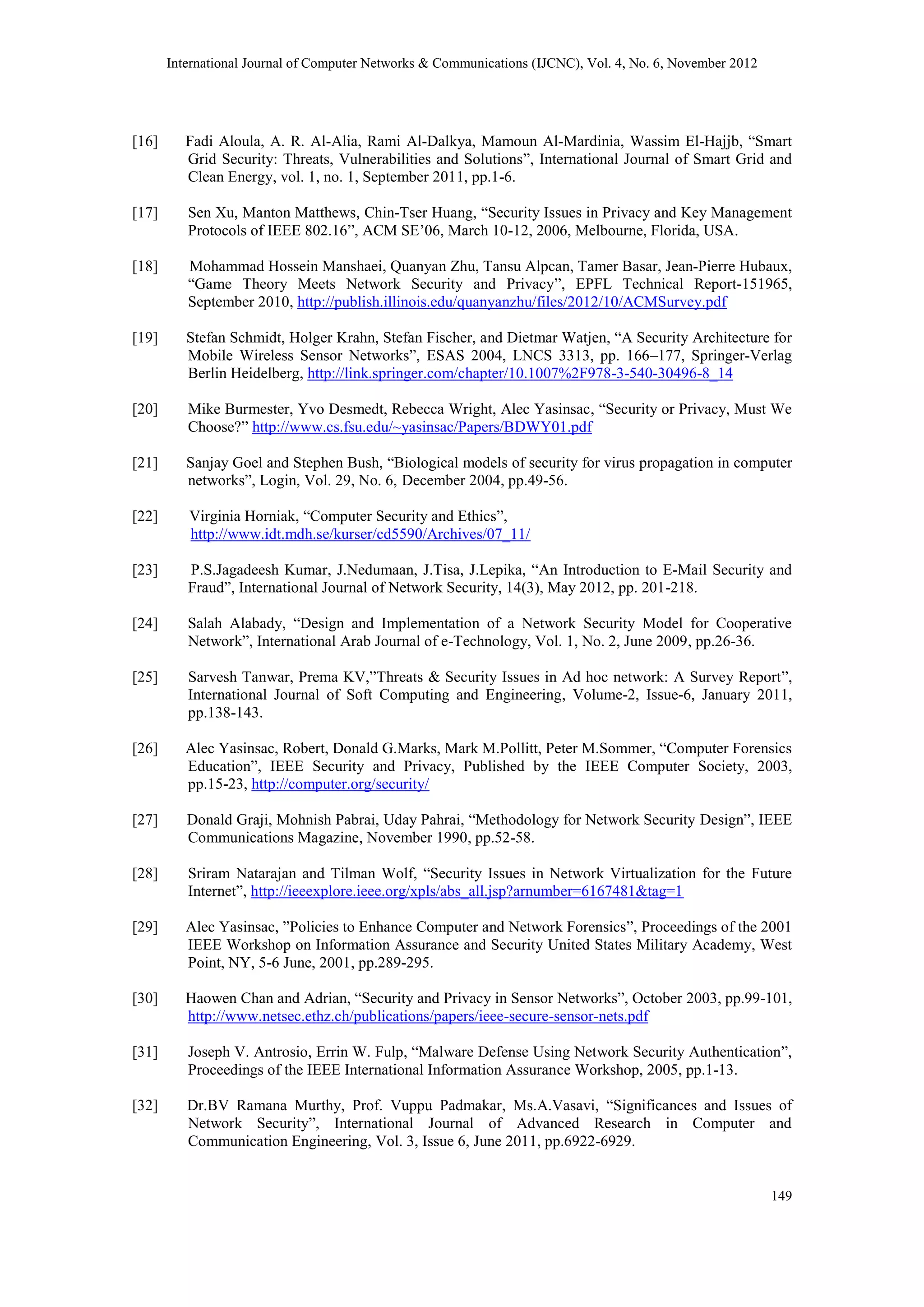 International Journal of Computer Networks & Communications (IJCNC), Vol. 4, No. 6, November 2012

[16] Fadi Aloula, A. R. Al-Alia, Rami Al-Dalkya, Mamoun Al-Mardinia, Wassim El-Hajjb, “Smart Grid Security: Threats, Vulnerabilities and Solutions”, International Journal of Smart Grid and Clean Energy, vol. 1, no. 1, September 2011, pp.1-6.

[17] Sen Xu, Manton Matthews, Chin-Tser Huang, “Security Issues in Privacy and Key Management Protocols of IEEE 802.16”, ACM SE’06, March 10-12, 2006, Melbourne, Florida, USA.

[18] Mohammad Hossein Manshaei, Quanyan Zhu, Tansu Alpcan, Tamer Basar, Jean-Pierre Hubaux, “Game Theory Meets Network Security and Privacy”, EPFL Technical Report-151965, September 2010, http://publish.illinois.edu/quanyanzhu/files/2012/10/ACMSurvey.pdf

[19] Stefan Schmidt, Holger Krahn, Stefan Fischer, and Dietmar Watjen, “A Security Architecture for Mobile Wireless Sensor Networks”, ESAS 2004, LNCS 3313, pp. 166–177, Springer-Verlag Berlin Heidelberg, http://link.springer.com/chapter/10.1007%2F978-3-540-30496-8_14

[20] Mike Burmester, Yvo Desmedt, Rebecca Wright, Alec Yasinsac, “Security or Privacy, Must We Choose?” http://www.cs.fsu.edu/~yasinsac/Papers/BDWY01.pdf

[21] Sanjay Goel and Stephen Bush, “Biological models of security for virus propagation in computer networks”, Login, Vol. 29, No. 6, December 2004, pp.49-56.

[22] Virginia Horniak, “Computer Security and Ethics”, http://www.idt.mdh.se/kurser/cd5590/Archives/07_11/

[23] P.S.Jagadeesh Kumar, J.Nedumaan, J.Tisa, J.Lepika, “An Introduction to E-Mail Security and Fraud”, International Journal of Network Security, 14(3), May 2012, pp. 201-218.

[24] Salah Alabady, “Design and Implementation of a Network Security Model for Cooperative Network”, International Arab Journal of e-Technology, Vol. 1, No. 2, June 2009, pp.26-36.

[25] Sarvesh Tanwar, Prema KV,”Threats & Security Issues in Ad hoc network: A Survey Report”, International Journal of Soft Computing and Engineering, Volume-2, Issue-6, January 2011, pp.138-143.

[26] Alec Yasinsac, Robert, Donald G.Marks, Mark M.Pollitt, Peter M.Sommer, “Computer Forensics Education”, IEEE Security and Privacy, Published by the IEEE Computer Society, 2003, pp.15-23, http://computer.org/security/

[27] Donald Graji, Mohnish Pabrai, Uday Pahrai, “Methodology for Network Security Design”, IEEE Communications Magazine, November 1990, pp.52-58.

[28] Sriram Natarajan and Tilman Wolf, “Security Issues in Network Virtualization for the Future Internet”, http://ieeexplore.ieee.org/xpls/abs_all.jsp?arnumber=6167481&tag=1

[29] Alec Yasinsac, ”Policies to Enhance Computer and Network Forensics”, Proceedings of the 2001 IEEE Workshop on Information Assurance and Security United States Military Academy, West Point, NY, 5-6 June, 2001, pp.289-295.

[30] Haowen Chan and Adrian, “Security and Privacy in Sensor Networks”, October 2003, pp.99-101, http://www.netsec.ethz.ch/publications/papers/ieee-secure-sensor-nets.pdf

[31] Joseph V. Antrosio, Errin W. Fulp, “Malware Defense Using Network Security Authentication”, Proceedings of the IEEE International Information Assurance Workshop, 2005, pp.1-13.

[32] Dr.BV Ramana Murthy, Prof. Vuppu Padmakar, Ms.A.Vasavi, “Significances and Issues of Network Security”, International Journal of Advanced Research in Computer and Communication Engineering, Vol. 3, Issue 6, June 2011, pp.6922-6929.

149